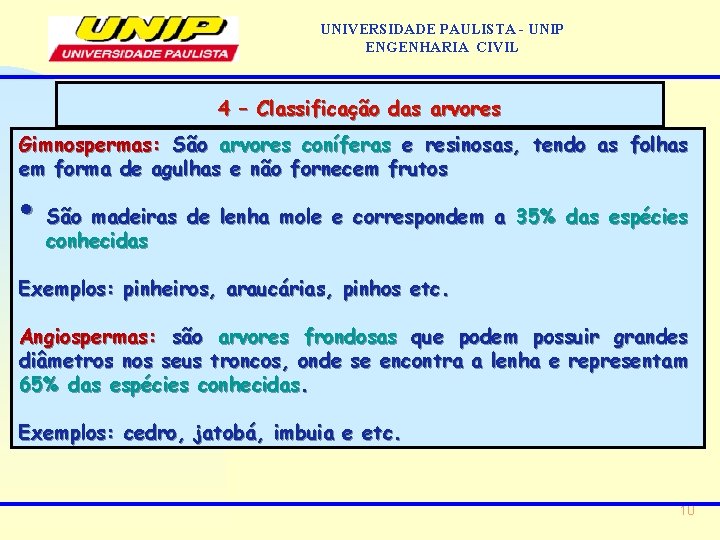 UNIP
UNIVERSIDADE PAULISTA

UNIVERSIDADE PAULISTA - UNIP
ENGENHARIA CIVIL

4 – Classificação das arvores

Gimnospermas: São arvores coníferas e resinosas, tendo as folhas em forma de agulhas e não fornecem frutos

• São madeiras de lenha mole e correspondem a 35% das espécies conhecidas

Exemplos: pinheiros, araucárias, pinhos etc.

Angiospermas: são arvores frondosas que podem possuir grandes diâmetros nos seus troncos, onde se encontra a lenha e representam 65% das espécies conhecidas.

Exemplos: cedro, jatobá, imbuia e etc.

10